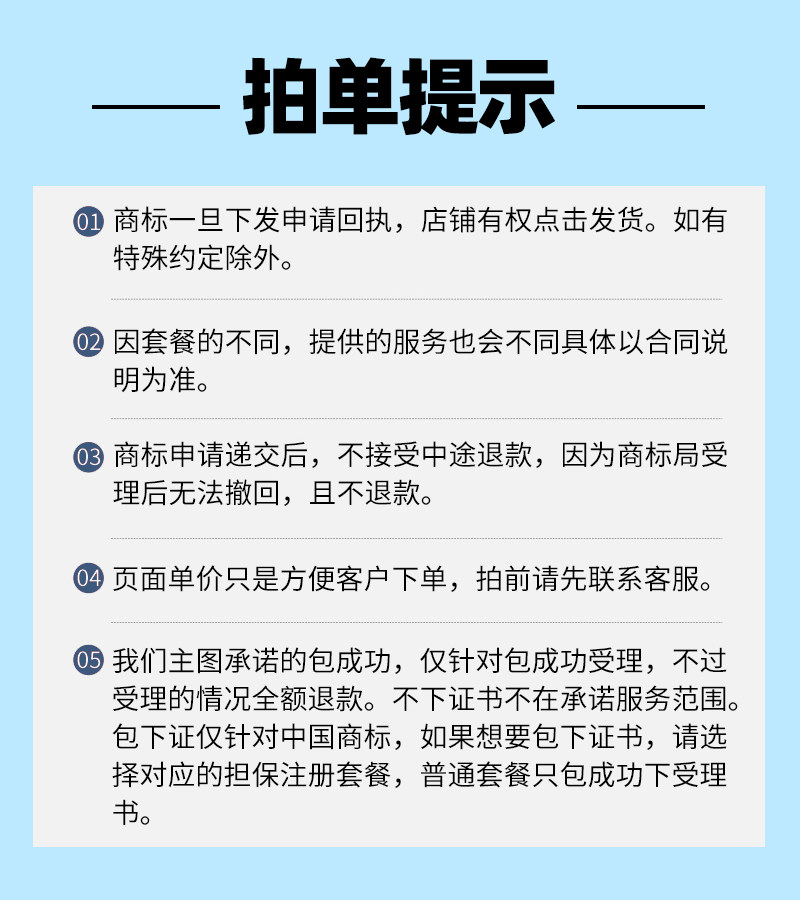 拍单提示

01 商标一旦下发申请回执，店铺有权点击发货。如有特殊约定除外。

02 因套餐的不同，提供的服务也会不同具体以合同说明为准。

03 商标申请递交后，不接受中途退款，因为商标局受理后无法撤回，且不退款。

04 页面单价只是方便客户下单，拍前请先联系客服。

05 我们主图承诺的包成功，仅针对包成功受理，不过受理的情况全额退款。不下证书不在承诺服务范围。包下证仅针对中国商标，如果想要包下证书，请选择对应的担保注册套餐，普通套餐只包成功下受理书。